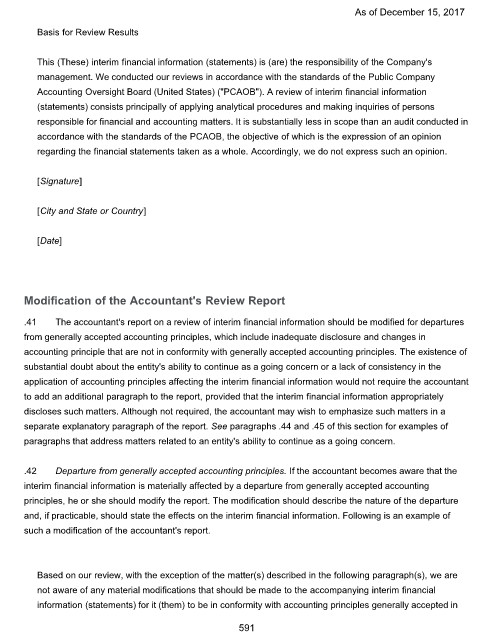 As of December 15, 2017

Basis for Review Results

This (These) interim financial information (statements) is (are) the responsibility of the Company's management. We conducted our reviews in accordance with the standards of the Public Company Accounting Oversight Board (United States) ("PCAOB"). A review of interim financial information (statements) consists principally of applying analytical procedures and making inquiries of persons responsible for financial and accounting matters. It is substantially less in scope than an audit conducted in accordance with the standards of the PCAOB, the objective of which is the expression of an opinion regarding the financial statements taken as a whole. Accordingly, we do not express such an opinion.

[Signature]

[City and State or Country]

[Date]

Modification of the Accountant's Review Report

.41 The accountant's report on a review of interim financial information should be modified for departures from generally accepted accounting principles, which include inadequate disclosure and changes in accounting principle that are not in conformity with generally accepted accounting principles. The existence of substantial doubt about the entity's ability to continue as a going concern or a lack of consistency in the application of accounting principles affecting the interim financial information would not require the accountant to add an additional paragraph to the report, provided that the interim financial information appropriately discloses such matters. Although not required, the accountant may wish to emphasize such matters in a separate explanatory paragraph of the report. See paragraphs .44 and .45 of this section for examples of paragraphs that address matters related to an entity's ability to continue as a going concern.

.42 Departure from generally accepted accounting principles. If the accountant becomes aware that the interim financial information is materially affected by a departure from generally accepted accounting principles, he or she should modify the report. The modification should describe the nature of the departure and, if practicable, should state the effects on the interim financial information. Following is an example of such a modification of the accountant's report.

Based on our review, with the exception of the matter(s) described in the following paragraph(s), we are not aware of any material modifications that should be made to the accompanying interim financial information (statements) for it (them) to be in conformity with accounting principles generally accepted in

591